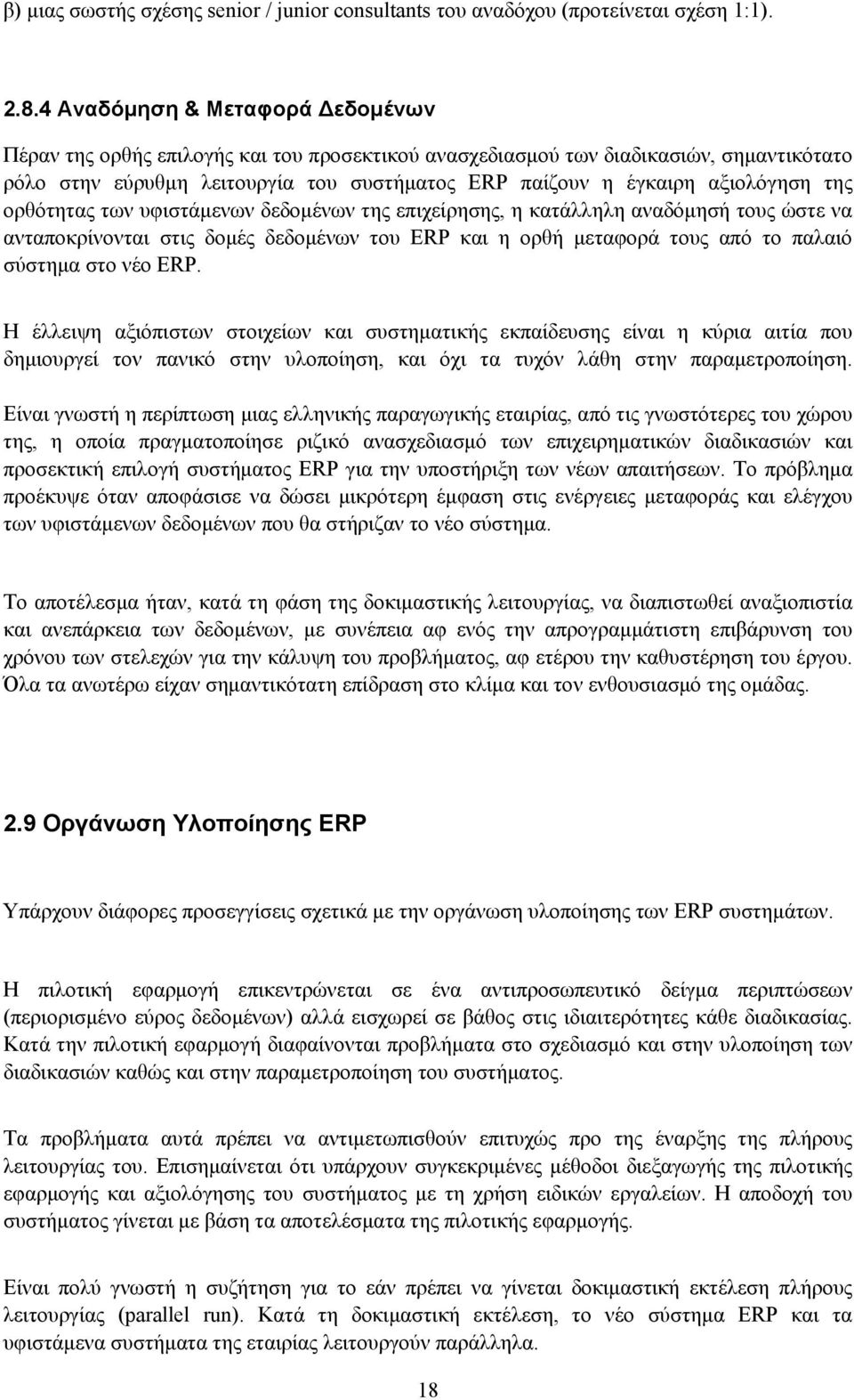 β) μιας σωστής σχέσης senior / junior consultants του αναδόχου (προτείνεται σχέση 1:1).

2.8.4 Αναδόμηση & Μεταφορά Δεδομένων

Πέραν της ορθής επιλογής και του προσεκτικού ανασχεδιασμού των διαδικασιών, σημαντικότατο ρόλο στην εύρυθμη λειτουργία του συστήματος ERP παίζουν η έγκαιρη αξιολόγηση της ορθότητας των υφιστάμενων δεδομένων της επιχείρησης, η κατάλληλη αναδόμησή τους ώστε να ανταποκρίνονται στις δομές δεδομένων του ERP και η ορθή μεταφορά τους από το παλαιό σύστημα στο νέο ERP.

Η έλλειψη αξιόπιστων στοιχείων και συστηματικής εκπαίδευσης είναι η κύρια αιτία που δημιουργεί τον πανικό στην υλοποίηση, και όχι τα τυχόν λάθη στην παραμετροποίηση.

Είναι γνωστή η περίπτωση μιας ελληνικής παραγωγικής εταιρίας, από τις γνωστότερες του χώρου της, η οποία πραγματοποίησε ριζικό ανασχεδιασμό των επιχειρηματικών διαδικασιών και προσεκτική επιλογή συστήματος ERP για την υποστήριξη των νέων απαιτήσεων. Το πρόβλημα προέκυψε όταν αποφάσισε να δώσει μικρότερη έμφαση στις ενέργειες μεταφοράς και ελέγχου των υφιστάμενων δεδομένων που θα στήριζαν το νέο σύστημα.

Το αποτέλεσμα ήταν, κατά τη φάση της δοκιμαστικής λειτουργίας, να διαπιστωθεί αναξιοπιστία και ανεπάρκεια των δεδομένων, με συνέπεια αφ ενός την απρογραμμάτιστη επιβάρυνση του χρόνου των στελεχών για την κάλυψη του προβλήματος, αφ ετέρου την καθυστέρηση του έργου. Όλα τα ανωτέρω είχαν σημαντικότατη επίδραση στο κλίμα και τον ενθουσιασμό της ομάδας.

2.9 Οργάνωση Υλοποίησης ERP

Υπάρχουν διάφορες προσεγγίσεις σχετικά με την οργάνωση υλοποίησης των ERP συστημάτων.

Η πιλοτική εφαρμογή επικεντρώνεται σε ένα αντιπροσωπευτικό δείγμα περιπτώσεων (περιορισμένο εύρος δεδομένων) αλλά εισχωρεί σε βάθος στις ιδιαιτερότητες κάθε διαδικασίας. Κατά την πιλοτική εφαρμογή διαφαίνονται προβλήματα στο σχεδιασμό και στην υλοποίηση των διαδικασιών καθώς και στην παραμετροποίηση του συστήματος.

Τα προβλήματα αυτά πρέπει να αντιμετωπισθούν επιτυχώς προ της έναρξης της πλήρους λειτουργίας του. Επισημαίνεται ότι υπάρχουν συγκεκριμένες μέθοδοι διεξαγωγής της πιλοτικής εφαρμογής και αξιολόγησης του συστήματος με τη χρήση ειδικών εργαλείων. Η αποδοχή του συστήματος γίνεται με βάση τα αποτελέσματα της πιλοτικής εφαρμογής.

Είναι πολύ γνωστή η συζήτηση για το εάν πρέπει να γίνεται δοκιμαστική εκτέλεση πλήρους λειτουργίας (parallel run). Κατά τη δοκιμαστική εκτέλεση, το νέο σύστημα ERP και τα υφιστάμενα συστήματα της εταιρίας λειτουργούν παράλληλα.

18